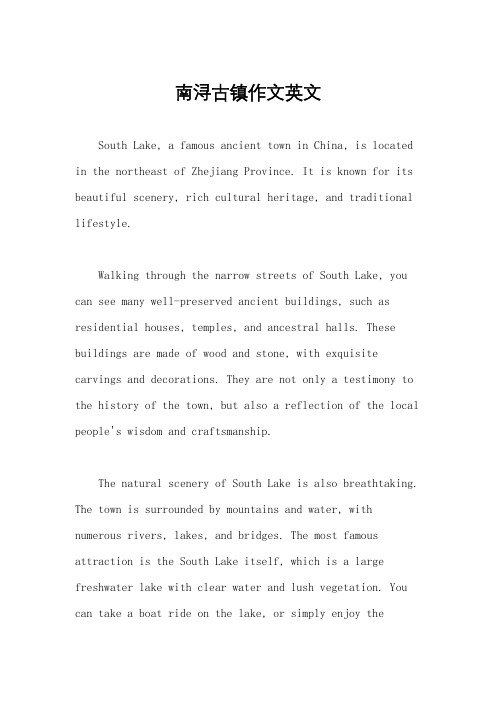 南浔古镇作文英文

South Lake, a famous ancient town in China, is located in the northeast of Zhejiang Province. It is known for its beautiful scenery, rich cultural heritage, and traditional lifestyle.

Walking through the narrow streets of South Lake, you can see many well-preserved ancient buildings, such as residential houses, temples, and ancestral halls. These buildings are made of wood and stone, with exquisite carvings and decorations. They are not only a testimony to the history of the town, but also a reflection of the local people's wisdom and craftsmanship.

The natural scenery of South Lake is also breathtaking. The town is surrounded by mountains and water, with numerous rivers, lakes, and bridges. The most famous attraction is the South Lake itself, which is a large freshwater lake with clear water and lush vegetation. You can take a boat ride on the lake, or simply enjoy the